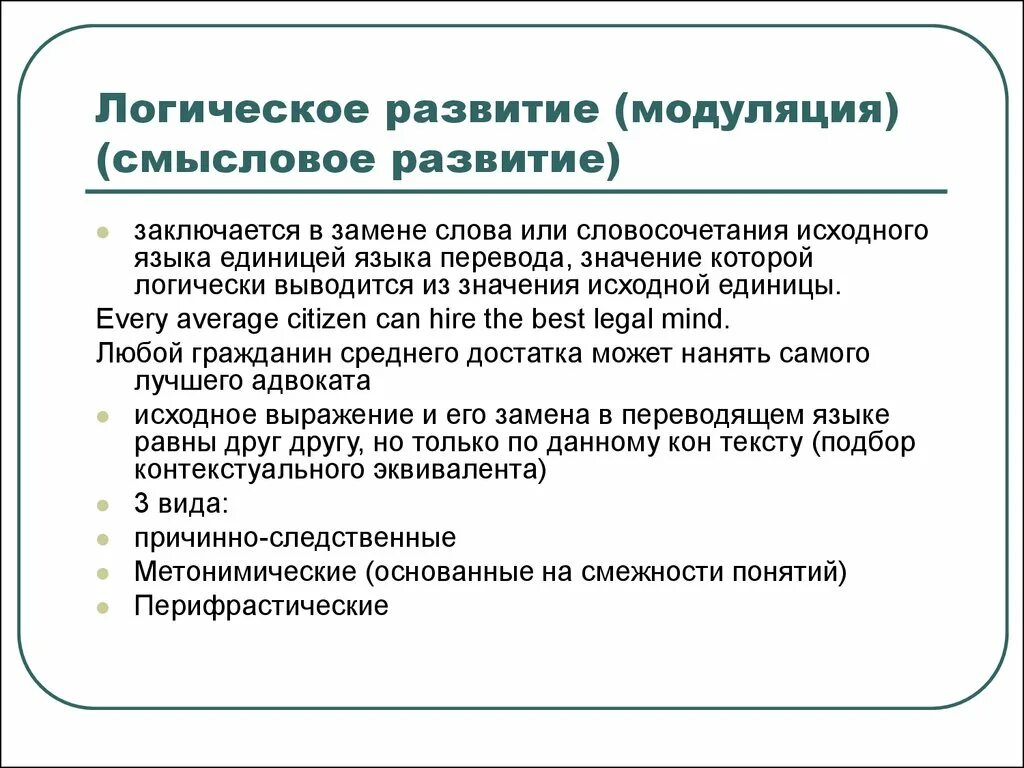 Логическое развитие (модуляция) (смысловое развитие)

заключается в замене слова или словосочетания исходного языка единицей языка перевода, значение которой логически выводится из значения исходной единицы.

Every average citizen can hire the best legal mind.

Любой гражданин среднего достатка может нанять самого лучшего адвоката

исходное выражение и его замена в переводящем языке равны друг другу, но только по данному кон тексту (подбор контекстуального эквивалента)

3 вида:

причинно-следственные

Метонимические (основанные на смежности понятий)

Перифрастические